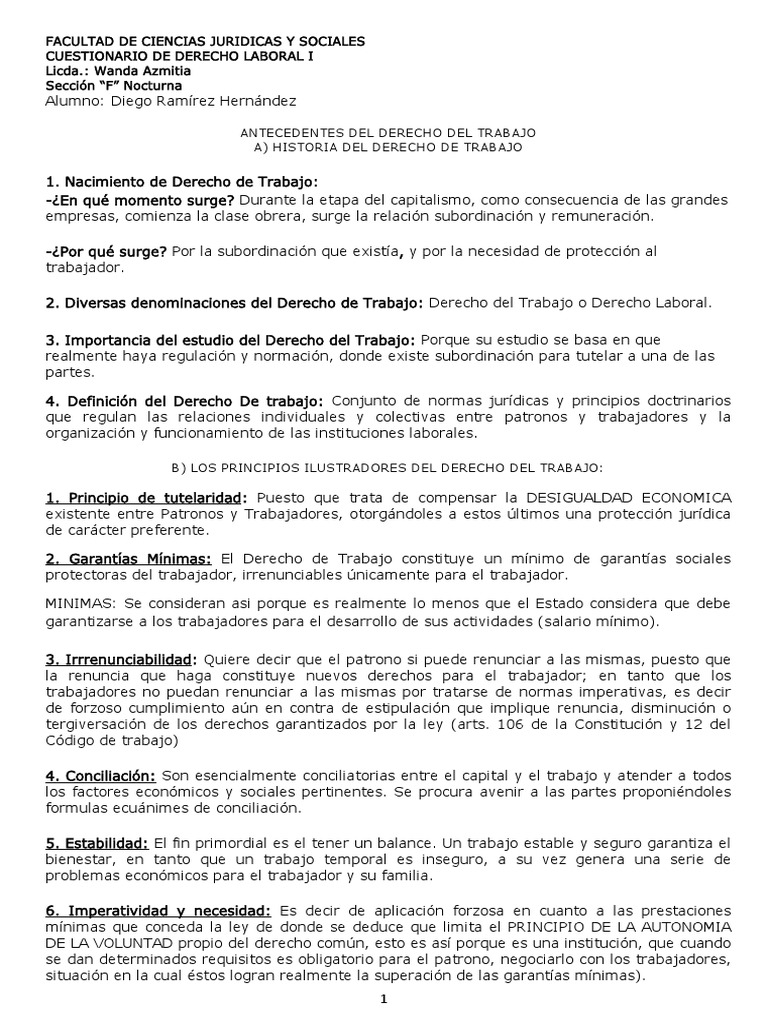 FACULTAD DE CIENCIAS JURIDICAS Y SOCIALES
CUESTIONARIO DE DERECHO LABORAL I
Licda.: Wanda Azmitia
Sección "F" Nocturna
Alumno: Diego Ramírez Hernández

ANTECEDENTES DEL DERECHO DEL TRABAJO
A) HISTORIA DEL DERECHO DE TRABAJO

1. Nacimiento de Derecho de Trabajo:
-¿En qué momento surge? Durante la etapa del capitalismo, como consecuencia de las grandes empresas, comienza la clase obrera, surge la relación subordinación y remuneración.

-¿Por qué surge? Por la subordinación que existía, y por la necesidad de protección al trabajador.

2. Diversas denominaciones del Derecho de Trabajo: Derecho del Trabajo o Derecho Laboral.

3. Importancia del estudio del Derecho del Trabajo: Porque su estudio se basa en que realmente haya regulación y normación, donde existe subordinación para tutelar a una de las partes.

4. Definición del Derecho De trabajo: Conjunto de normas jurídicas y principios doctrinarios que regulan las relaciones individuales y colectivas entre patronos y trabajadores y la organización y funcionamiento de las instituciones laborales.

B) LOS PRINCIPIOS ILUSTRADORES DEL DERECHO DEL TRABAJO:

1. Principio de tutelaridad: Puesto que trata de compensar la DESIGUALDAD ECONOMICA existente entre Patronos y Trabajadores, otorgándoles a estos últimos una protección jurídica de carácter preferente.

2. Garantías Mínimas: El Derecho de Trabajo constituye un mínimo de garantías sociales protectoras del trabajador, irrenunciables únicamente para el trabajador.

MINIMAS: Se consideran asi porque es realmente lo menos que el Estado considera que debe garantizarse a los trabajadores para el desarrollo de sus actividades (salario mínimo).

3. Irrrenunciabilidad: Quiere decir que el patrono si puede renunciar a las mismas, puesto que la renuncia que haga constituye nuevos derechos para el trabajador; en tanto que los trabajadores no puedan renunciar a las mismas por tratarse de normas imperativas, es decir de forzoso cumplimiento aún en contra de estipulación que implique renuncia, disminución o tergiversación de los derechos garantizados por la ley (arts. 106 de la Constitución y 12 del Código de trabajo)

4. Conciliación: Son esencialmente conciliatorias entre el capital y el trabajo y atender a todos los factores económicos y sociales pertinentes. Se procura avenir a las partes proponiéndoles formulas ecuánimes de conciliación.

5. Estabilidad: El fin primordial es el tener un balance. Un trabajo estable y seguro garantiza el bienestar, en tanto que un trabajo temporal es inseguro, a su vez genera una serie de problemas económicos para el trabajador y su familia.

6. Imperatividad y necesidad: Es decir de aplicación forzosa en cuanto a las prestaciones mínimas que conceda la ley de donde se deduce que limita el PRINCIPIO DE LA AUTONOMIA DE LA VOLUNTAD propio del derecho común, esto es así porque es una institución, que cuando se dan determinados requisitos es obligatorio para el patrono, negociarlo con los trabajadores, situación en la cual éstos logran realmente la superación de las garantías mínimas).

1